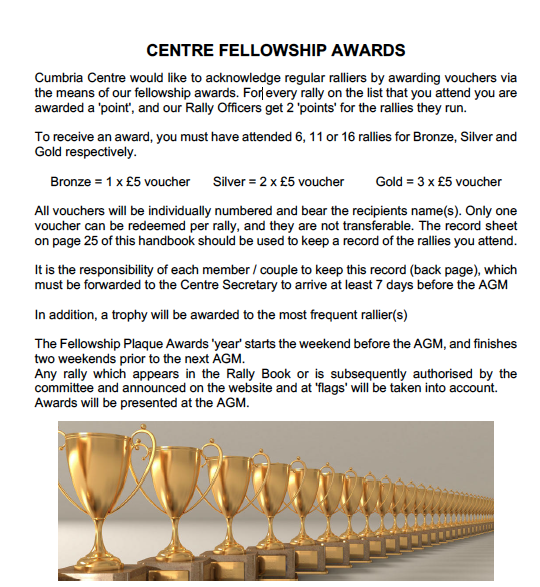 CENTRE FELLOWSHIP AWARDS

Cumbria Centre would like to acknowledge regular ralliers by awarding vouchers via the means of our fellowship awards. For every rally on the list that you attend you are awarded a 'point', and our Rally Officers get 2 'points' for the rallies they run.

To receive an award, you must have attended 6, 11 or 16 rallies for Bronze, Silver and Gold respectively.

Bronze = 1 x £5 voucher    Silver = 2 x £5 voucher    Gold = 3 x £5 voucher

All vouchers will be individually numbered and bear the recipients name(s). Only one voucher can be redeemed per rally, and they are not transferable. The record sheet on page 25 of this handbook should be used to keep a record of the rallies you attend.

It is the responsibility of each member / couple to keep this record (back page), which must be forwarded to the Centre Secretary to arrive at least 7 days before the AGM

In addition, a trophy will be awarded to the most frequent rallier(s)

The Fellowship Plaque Awards 'year' starts the weekend before the AGM, and finishes two weekends prior to the next AGM.
Any rally which appears in the Rally Book or is subsequently authorised by the committee and announced on the website and at 'flags' will be taken into account.
Awards will be presented at the AGM.